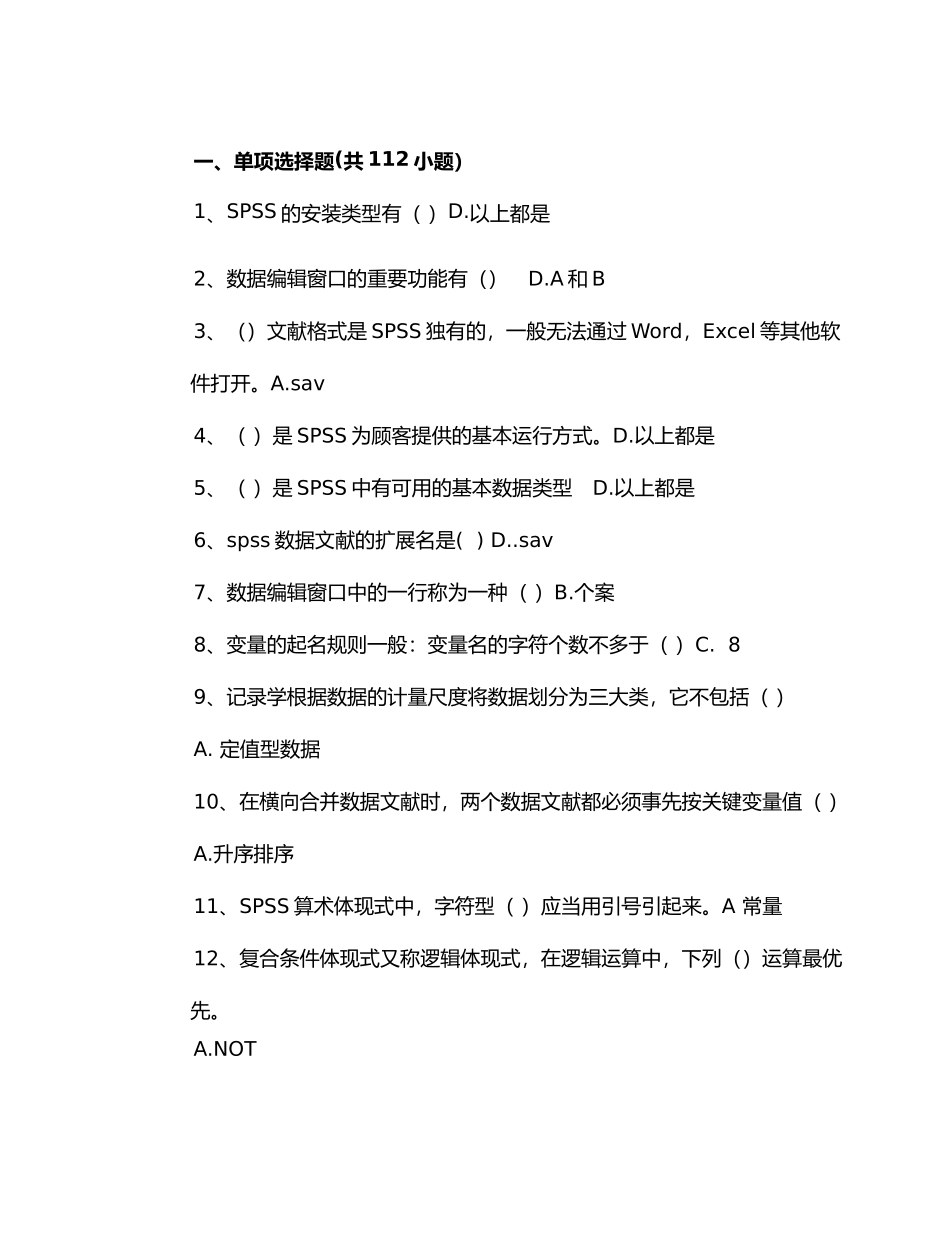 一、单项选择题(共 112 小题)

1、SPSS 的安装类型有（ ）D.以上都是

2、数据编辑窗口的重要功能有（）　D.A 和 B

3、（）文献格式是 SPSS 独有的，一般无法通过 Word，Excel 等其他软件打开。A.sav

4、（ ）是 SPSS 为顾客提供的基本运行方式。D.以上都是

5、（ ）是 SPSS 中有可用的基本数据类型　D.以上都是

6、spss 数据文献的扩展名是( ) D..sav

7、数据编辑窗口中的一行称为一种（ ）B.个案

8、变量的起名规则一般：变量名的字符个数不多于（ ）C. 8

9、记录学根据数据的计量尺度将数据划分为三大类，它不包括（ ）

A. 定值型数据

10、在横向合并数据文献时，两个数据文献都必须事先按关键变量值（ ）

A.升序排序

11、SPSS 算术体现式中，字符型（ ）应当用引号引起来。A 常量

12、复合条件体现式又称逻辑体现式，在逻辑运算中，下列（）运算最优先。

A.NOT